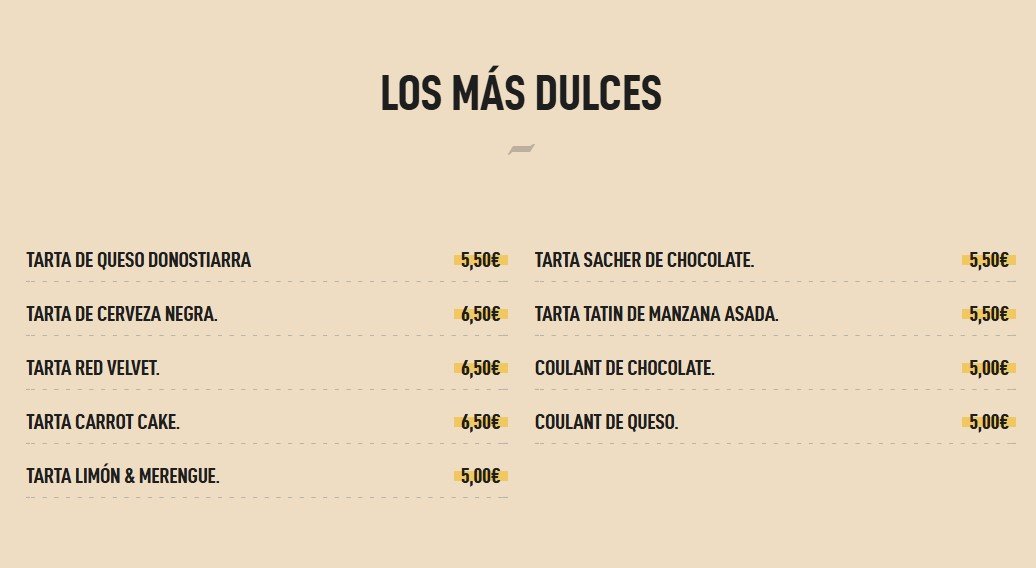 LOS MÁS DULCES

TARTA DE QUESO DONOSTIARRA 5,50€

TARTA DE CERVEZA NEGRA. 6,50€

TARTA RED VELVET. 6,50€

TARTA CARROT CAKE. 6,50€

TARTA LIMÓN & MERENGUE. 5,00€

TARTA SACHER DE CHOCOLATE. 5,50€

TARTA TATIN DE MANZANA ASADA. 5,50€

COULANT DE CHOCOLATE. 5,00€

COULANT DE QUESO. 5,00€